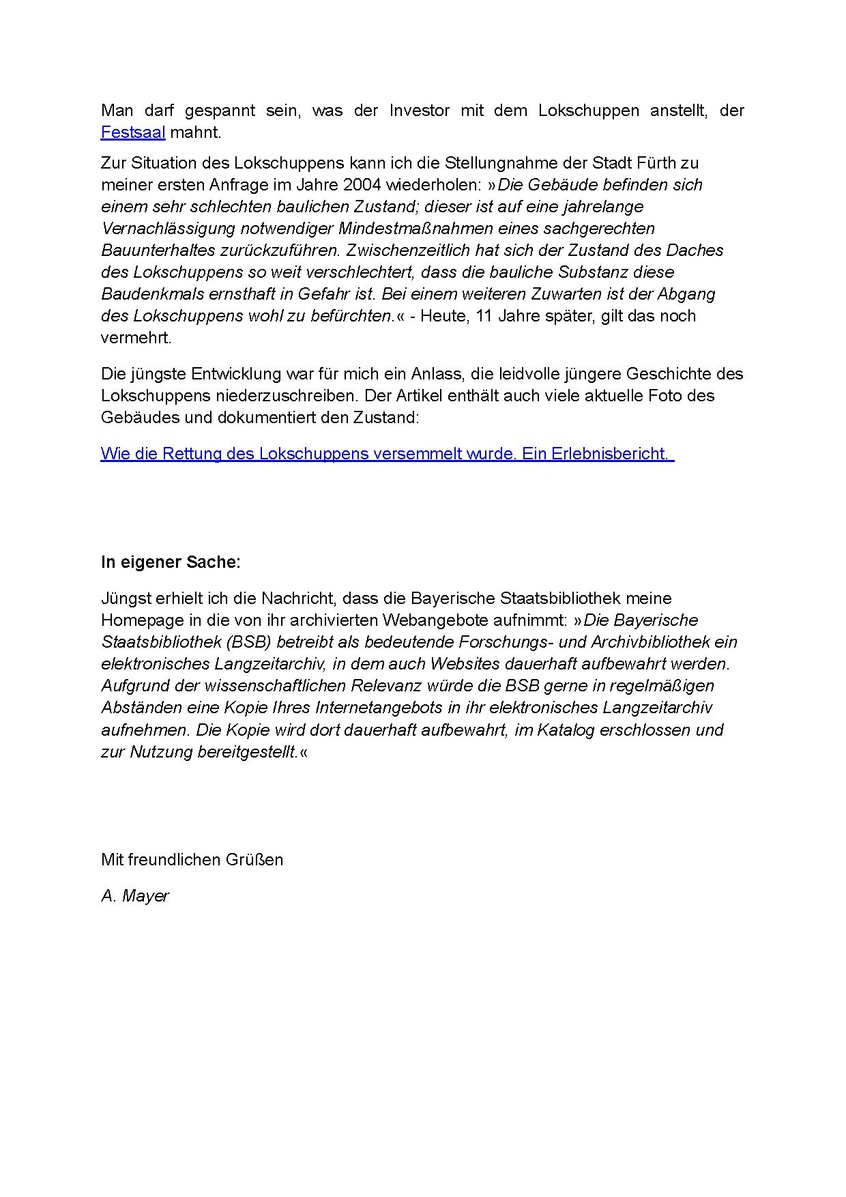 Man darf gespannt sein, was der Investor mit dem Lokschuppen anstellt, der Festsaal mahnt.

Zur Situation des Lokschuppens kann ich die Stellungnahme der Stadt Fürth zu meiner ersten Anfrage im Jahre 2004 wiederholen: »Die Gebäude befinden sich einem sehr schlechten baulichen Zustand; dieser ist auf eine jahrelange Vernachlässigung notwendiger Mindestmaßnahmen eines sachgerechten Bauunterhaltes zurückzuführen. Zwischenzeitlich hat sich der Zustand des Daches des Lokschuppens so weit verschlechtert, dass die bauliche Substanz diese Baudenkmals ernsthaft in Gefahr ist. Bei einem weiteren Zuwarten ist der Abgang des Lokschuppens wohl zu befürchten.« - Heute, 11 Jahre später, gilt das noch vermehrt.

Die jüngste Entwicklung war für mich ein Anlass, die leidvolle jüngere Geschichte des Lokschuppens niederzuschreiben. Der Artikel enthält auch viele aktuelle Foto des Gebäudes und dokumentiert den Zustand:

Wie die Rettung des Lokschuppens versemmelt wurde. Ein Erlebnisbericht.

In eigener Sache:

Jüngst erhielt ich die Nachricht, dass die Bayerische Staatsbibliothek meine Homepage in die von ihr archivierten Webangebote aufnimmt: »Die Bayerische Staatsbibliothek (BSB) betreibt als bedeutende Forschungs- und Archivbibliothek ein elektronisches Langzeitarchiv, in dem auch Websites dauerhaft aufbewahrt werden. Aufgrund der wissenschaftlichen Relevanz würde die BSB gerne in regelmäßigen Abständen eine Kopie Ihres Internetangebots in ihr elektronisches Langzeitarchiv aufnehmen. Die Kopie wird dort dauerhaft aufbewahrt, im Katalog erschlossen und zur Nutzung bereitgestellt.«

Mit freundlichen Grüßen

A. Mayer